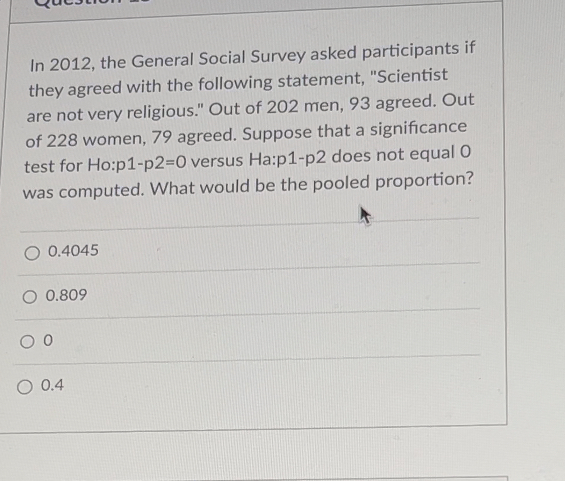 In 2012, the General Social Survey asked participants if they agreed with the following statement, "Scientist are not very religious." Out of 202 men, 93 agreed. Out of 228 women, 79 agreed. Suppose that a significance test for Ho:p1-p2=0 versus Ha:p1-p2 does not equal 0 was computed. What would be the pooled proportion?

0.4045

0.809

0

0.4